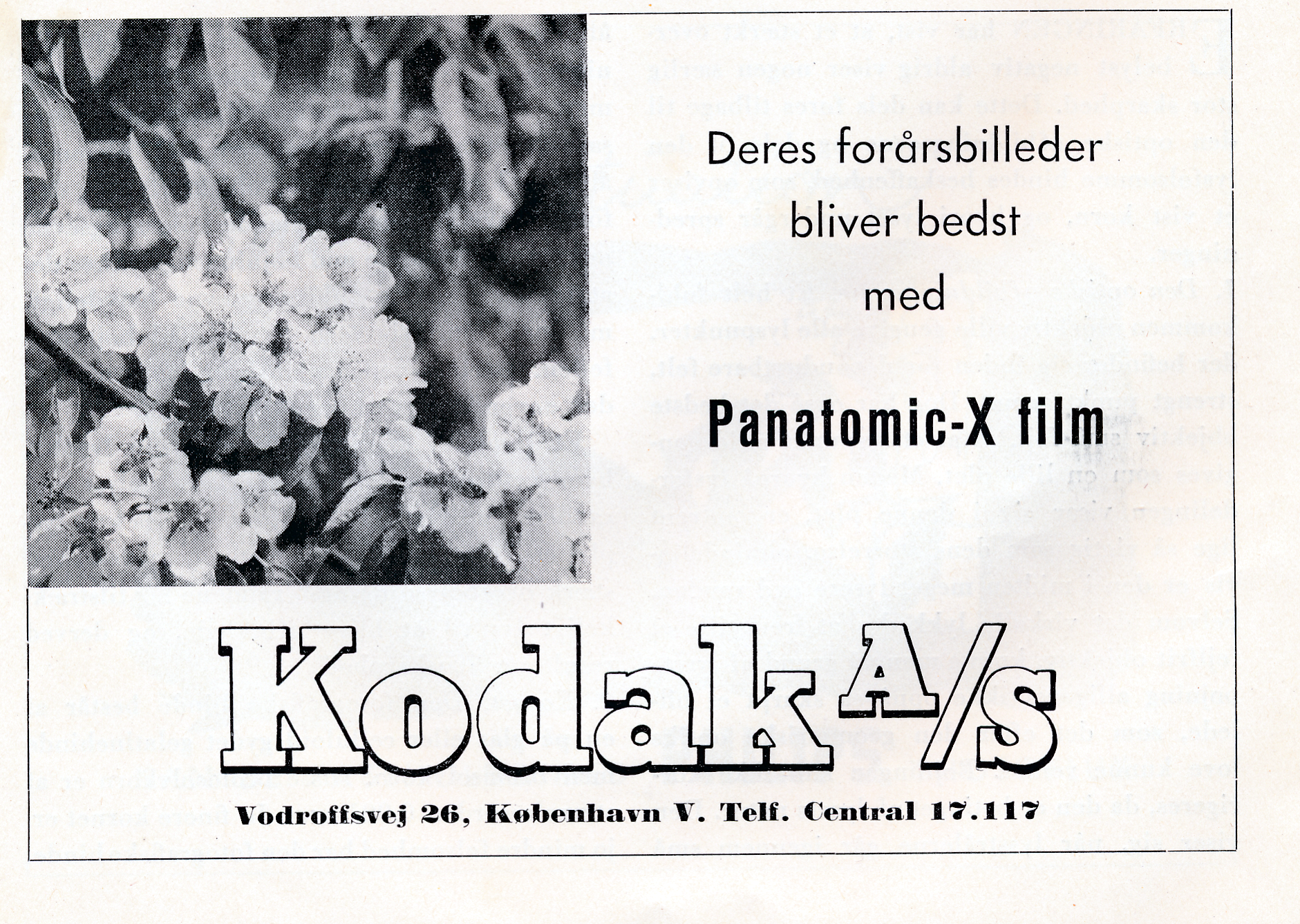 Deres forårsbilleder bliver bedst med

Panatomic-X film

Kodak A/S

Vodroffsvej 26, København V. Telf. Central 17.117